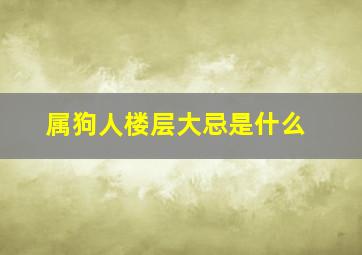 属狗人楼层大忌是什么